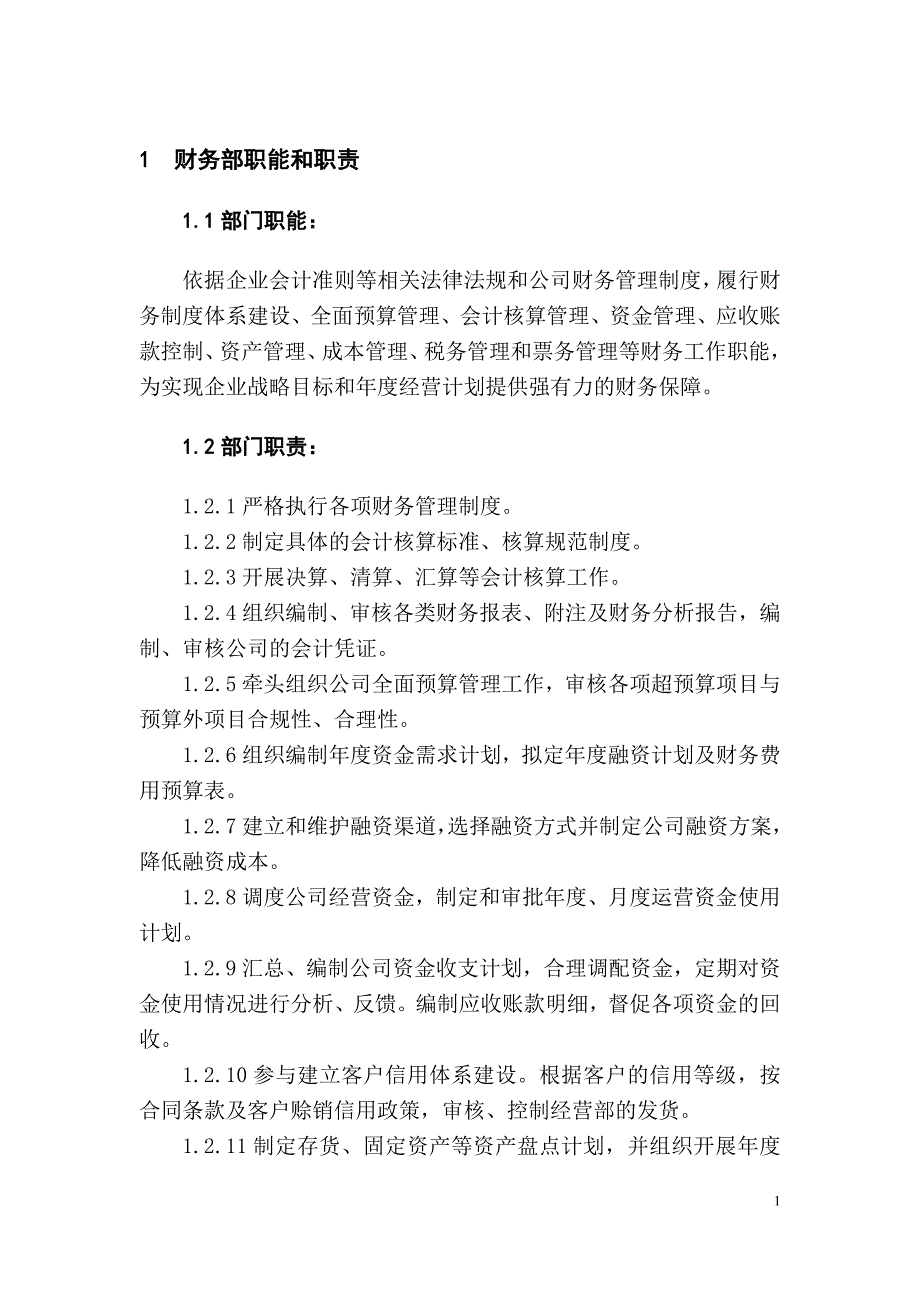 1 财务部职能和职责

1.1 部门职能：

依据企业会计准则等相关法律法规和公司财务管理制度，履行财务制度体系建设、全面预算管理、会计核算管理、资金管理、应收账款控制、资产管理、成本管理、税务管理和票务管理等财务工作职能，为实现企业战略目标和年度经营计划提供强有力的财务保障。

1.2 部门职责：

1.2.1 严格执行各项财务管理制度。

1.2.2 制定具体的会计核算标准、核算规范制度。

1.2.3 开展决算、清算、汇算等会计核算工作。

1.2.4 组织编制、审核各类财务报表、附注及财务分析报告，编制、审核公司的会计凭证。

1.2.5 牵头组织公司全面预算管理工作，审核各项超预算项目与预算外项目合规性、合理性。

1.2.6 组织编制年度资金需求计划，拟定年度融资计划及财务费用预算表。

1.2.7 建立和维护融资渠道，选择融资方式并制定公司融资方案，降低融资成本。

1.2.8 调度公司经营资金，制定和审批年度、月度运营资金使用计划。

1.2.9 汇总、编制公司资金收支计划，合理调配资金，定期对资金使用情况进行分析、反馈。编制应收账款明细，督促各项资金的回收。

1.2.10 参与建立客户信用体系建设。根据客户的信用等级，按合同条款及客户赊销信用政策，审核、控制经营部的发货。

1.2.11 制定存货、固定资产等资产盘点计划，并组织开展年度

1